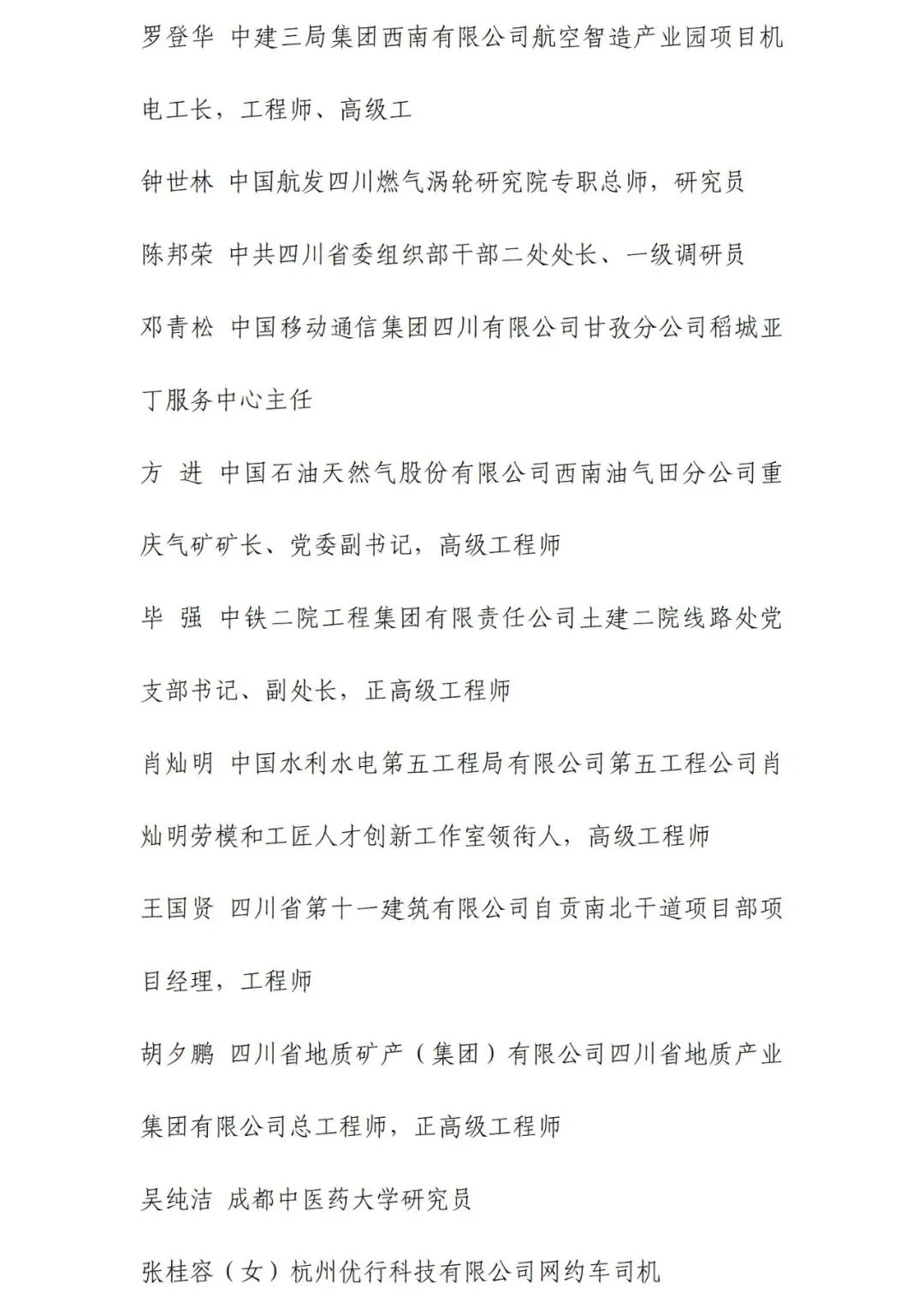 罗登华 中建三局集团西南有限公司航空智造产业园项目机电工长，工程师、高级工

钟世林 中国航发四川燃气涡轮研究院专职总师，研究员

陈邦荣 中共四川省委组织部干部二处处长、一级调研员

邓青松 中国移动通信集团四川有限公司甘孜分公司稻城亚丁服务中心主任

方 进 中国石油天然气股份有限公司西南油气田分公司重庆气矿矿长、党委副书记，高级工程师

毕 强 中铁二院工程集团有限责任公司土建二院线路处党支部书记、副处长，正高级工程师

肖灿明 中国水利水电第五工程局有限公司第五工程公司肖灿明劳模和工匠人才创新工作室领衔人，高级工程师

王国贤 四川省第十一建筑有限公司自贡南北干道项目部项目经理，工程师

胡夕鹏 四川省地质矿产（集团）有限公司四川省地质产业集团有限公司总工程师，正高级工程师

吴纯洁 成都中医药大学研究员

张桂容（女）杭州优行科技有限公司网约车司机